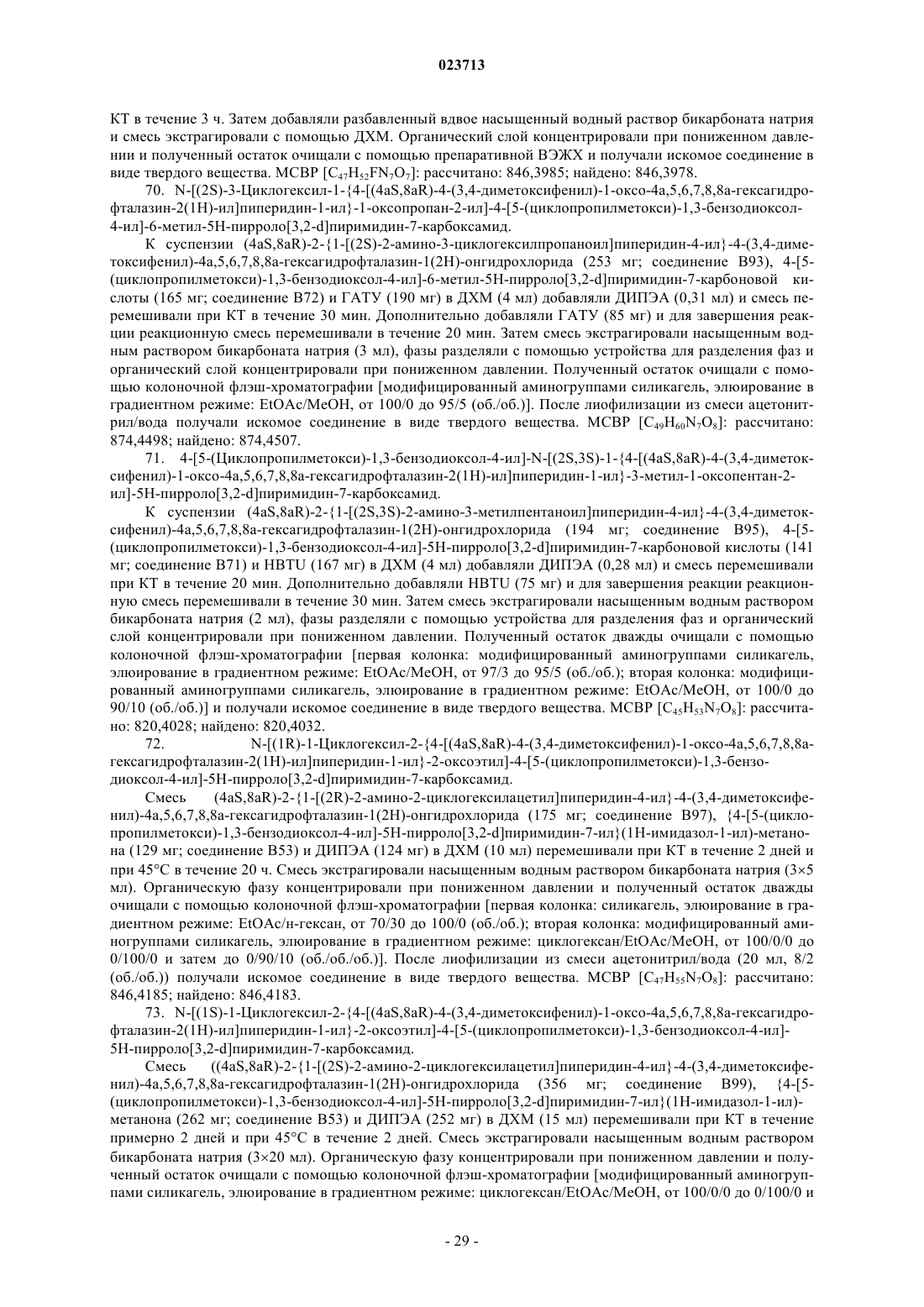 023713

КТ в течение 3 ч. Затем добавляли разбавленный вдвое насыщенный водный раствор бикарбоната натрия и смесь экстрагировали с помощью ДХМ. Органический слой концентрировали при пониженном давлении и полученный остаток очищали с помощью препаративной ВЭЖХ и получали искомое соединение в виде твердого вещества. МСВР [$C_{47}H_{52}FN_7O_7$]: рассчитано: 846,3985; найдено: 846,3978.

70. N-[(2S)-3-Циклогексил-1-{4-[(4aS,8aR)-4-(3,4-диметоксифенил)-1-оксо-4a,5,6,7,8,8a-гексагидрофталазин-2(1H)-ил]пиперидин-1-ил}-1-оксопропан-2-ил]-4-[5-(циклопропилметокси)-1,3-бензодиоксол-4-ил]-6-метил-5H-пирроло[3,2-d]пиримидин-7-карбоксамид.

К суспензии (4aS,8aR)-2-{1-[(2S)-2-амино-3-циклогексилпропаноил]пиперидин-4-ил}-4-(3,4-диметоксифенил)-4a,5,6,7,8,8a-гексагидрофталазин-1(2H)-онгидрохлорида (253 мг; соединение B93), 4-[5-(циклопропилметокси)-1,3-бензодиоксол-4-ил]-6-метил-5H-пирроло[3,2-d]пиримидин-7-карбоновой кислоты (165 мг; соединение B72) и ГАТУ (190 мг) в ДХМ (4 мл) добавляли ДИПЭА (0,31 мл) и смесь перемешивали при КТ в течение 30 мин. Дополнительно добавляли ГАТУ (85 мг) и для завершения реакции реакционную смесь перемешивали в течение 20 мин. Затем смесь экстрагировали насыщенным водным раствором бикарбоната натрия (3 мл), фазы разделяли с помощью устройства для разделения фаз и органический слой концентрировали при пониженном давлении. Полученный остаток очищали с помощью колоночной флэш-хроматографии [модифицированный аминогруппами силикагель, элюирование в градиентном режиме: EtOAc/MeOH, от 100/0 до 95/5 (об./об.)]. После лиофилизации из смеси ацетонитрил/вода получали искомое соединение в виде твердого вещества. МСВР [$C_{49}H_{60}N_7O_8$]: рассчитано: 874,4498; найдено: 874,4507.

71. 4-[5-(Циклопропилметокси)-1,3-бензодиоксол-4-ил]-N-[(2S,3S)-1-{4-[(4aS,8aR)-4-(3,4-диметоксифенил)-1-оксо-4a,5,6,7,8,8a-гексагидрофталазин-2(1H)-ил]пиперидин-1-ил}-3-метил-1-оксопентан-2-ил]-5H-пирроло[3,2-d]пиримидин-7-карбоксамид.

К суспензии (4aS,8aR)-2-{1-[(2S,3S)-2-амино-3-метилпентаноил]пиперидин-4-ил}-4-(3,4-диметоксифенил)-4a,5,6,7,8,8a-гексагидрофталазин-1(2H)-онгидрохлорида (194 мг; соединение B95), 4-[5-(циклопропилметокси)-1,3-бензодиоксол-4-ил]-5H-пирроло[3,2-d]пиримидин-7-карбоновой кислоты (141 мг; соединение B71) и HBTU (167 мг) в ДХМ (4 мл) добавляли ДИПЭА (0,28 мл) и смесь перемешивали при КТ в течение 20 мин. Дополнительно добавляли HBTU (75 мг) и для завершения реакции реакционную смесь перемешивали в течение 30 мин. Затем смесь экстрагировали насыщенным водным раствором бикарбоната натрия (2 мл), фазы разделяли с помощью устройства для разделения фаз и органический слой концентрировали при пониженном давлении. Полученный остаток дважды очищали с помощью колоночной флэш-хроматографии [первая колонка: модифицированный аминогруппами силикагель, элюирование в градиентном режиме: EtOAc/MeOH, от 97/3 до 95/5 (об./об.); вторая колонка: модифицированный аминогруппами силикагель, элюирование в градиентном режиме: EtOAc/MeOH, от 100/0 до 90/10 (об./об.)] и получали искомое соединение в виде твердого вещества. МСВР [$C_{45}H_{53}N_7O_8$]: рассчитано: 820,4028; найдено: 820,4032.

72. N-[(1R)-1-Циклогексил-2-{4-[(4aS,8aR)-4-(3,4-диметоксифенил)-1-оксо-4a,5,6,7,8,8a-гексагидрофталазин-2(1H)-ил]пиперидин-1-ил}-2-оксоэтил]-4-[5-(циклопропилметокси)-1,3-бензодиоксол-4-ил]-5H-пирроло[3,2-d]пиримидин-7-карбоксамид.

Смесь (4aS,8aR)-2-{1-[(2R)-2-амино-2-циклогексилацетил]пиперидин-4-ил}-4-(3,4-диметоксифенил)-4a,5,6,7,8,8a-гексагидрофталазин-1(2H)-онгидрохлорида (175 мг; соединение B97), {4-[5-(циклопропилметокси)-1,3-бензодиоксол-4-ил]-5H-пирроло[3,2-d]пиримидин-7-ил}(1H-имидазол-1-ил)-метанона (129 мг; соединение B53) и ДИПЭА (124 мг) в ДХМ (10 мл) перемешивали при КТ в течение 2 дней и при 45°C в течение 20 ч. Смесь экстрагировали насыщенным водным раствором бикарбоната натрия (3×5 мл). Органическую фазу концентрировали при пониженном давлении и полученный остаток дважды очищали с помощью колоночной флэш-хроматографии [первая колонка: силикагель, элюирование в градиентном режиме: EtOAc/н-гексан, от 70/30 до 100/0 (об./об.); вторая колонка: модифицированный аминогруппами силикагель, элюирование в градиентном режиме: циклогексан/EtOAc/MeOH, от 100/0/0 до 0/100/0 и затем до 0/90/10 (об./об./об.)]. После лиофилизации из смеси ацетонитрил/вода (20 мл, 8/2 (об./об.)) получали искомое соединение в виде твердого вещества. МСВР [$C_{47}H_{55}N_7O_8$]: рассчитано: 846,4185; найдено: 846,4183.

73. N-[(1S)-1-Циклогексил-2-{4-[(4aS,8aR)-4-(3,4-диметоксифенил)-1-оксо-4a,5,6,7,8,8a-гексагидрофталазин-2(1H)-ил]пиперидин-1-ил}-2-оксоэтил]-4-[5-(циклопропилметокси)-1,3-бензодиоксол-4-ил]-5H-пирроло[3,2-d]пиримидин-7-карбоксамид.

Смесь ((4aS,8aR)-2-{1-[(2S)-2-амино-2-циклогексилацетил]пиперидин-4-ил}-4-(3,4-диметоксифенил)-4a,5,6,7,8,8a-гексагидрофталазин-1(2H)-онгидрохлорида (356 мг; соединение B99), {4-[5-(циклопропилметокси)-1,3-бензодиоксол-4-ил]-5H-пирроло[3,2-d]пиримидин-7-ил}(1H-имидазол-1-ил)-метанона (262 мг; соединение B53) и ДИПЭА (252 мг) в ДХМ (15 мл) перемешивали при КТ в течение примерно 2 дней и при 45°C в течение 2 дней. Смесь экстрагировали насыщенным водным раствором бикарбоната натрия (3×20 мл). Органическую фазу концентрировали при пониженном давлении и полученный остаток очищали с помощью колоночной флэш-хроматографии [модифицированный аминогруппами силикагель, элюирование в градиентном режиме: циклогексан/EtOAc/MeOH, от 100/0/0 до 0/100/0 и

- 29 -